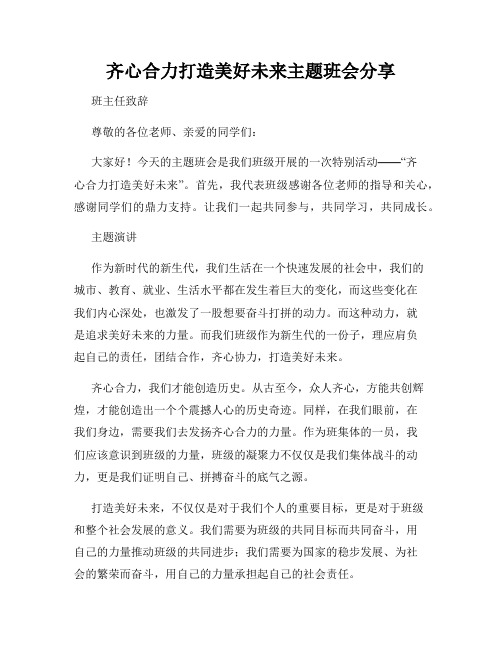 齐心合力打造美好未来主题班会分享

班主任致辞

尊敬的各位老师、亲爱的同学们：

大家好！今天的主题班会是我们班级开展的一次特别活动——“齐心合力打造美好未来”。首先，我代表班级感谢各位老师的指导和关心，感谢同学们的鼎力支持。让我们一起共同参与，共同学习，共同成长。

主题演讲

作为新时代的新生代，我们生活在一个快速发展的社会中，我们的城市、教育、就业、生活水平都在发生着巨大的变化，而这些变化在我们内心深处，也激发了一股想要奋斗打拼的动力。而这种动力，就是追求美好未来的力量。而我们班级作为新生代的一份子，理应肩负起自己的责任，团结合作，齐心协力，打造美好未来。

齐心合力，我们才能创造历史。从古至今，众人齐心，方能共创辉煌，才能创造出一个个震撼人心的历史奇迹。同样，在我们眼前，在我们身边，需要我们去发扬齐心合力的力量。作为班集体的一员，我们应该意识到班级的力量，班级的凝聚力不仅仅是我们集体战斗的动力，更是我们证明自己、拼搏奋斗的底气之源。

打造美好未来，不仅仅是对于我们个人的重要目标，更是对于班级和整个社会发展的意义。我们需要为班级的共同目标而共同奋斗，用自己的力量推动班级的共同进步；我们需要为国家的稳步发展、为社会的繁荣而奋斗，用自己的力量承担起自己的社会责任。